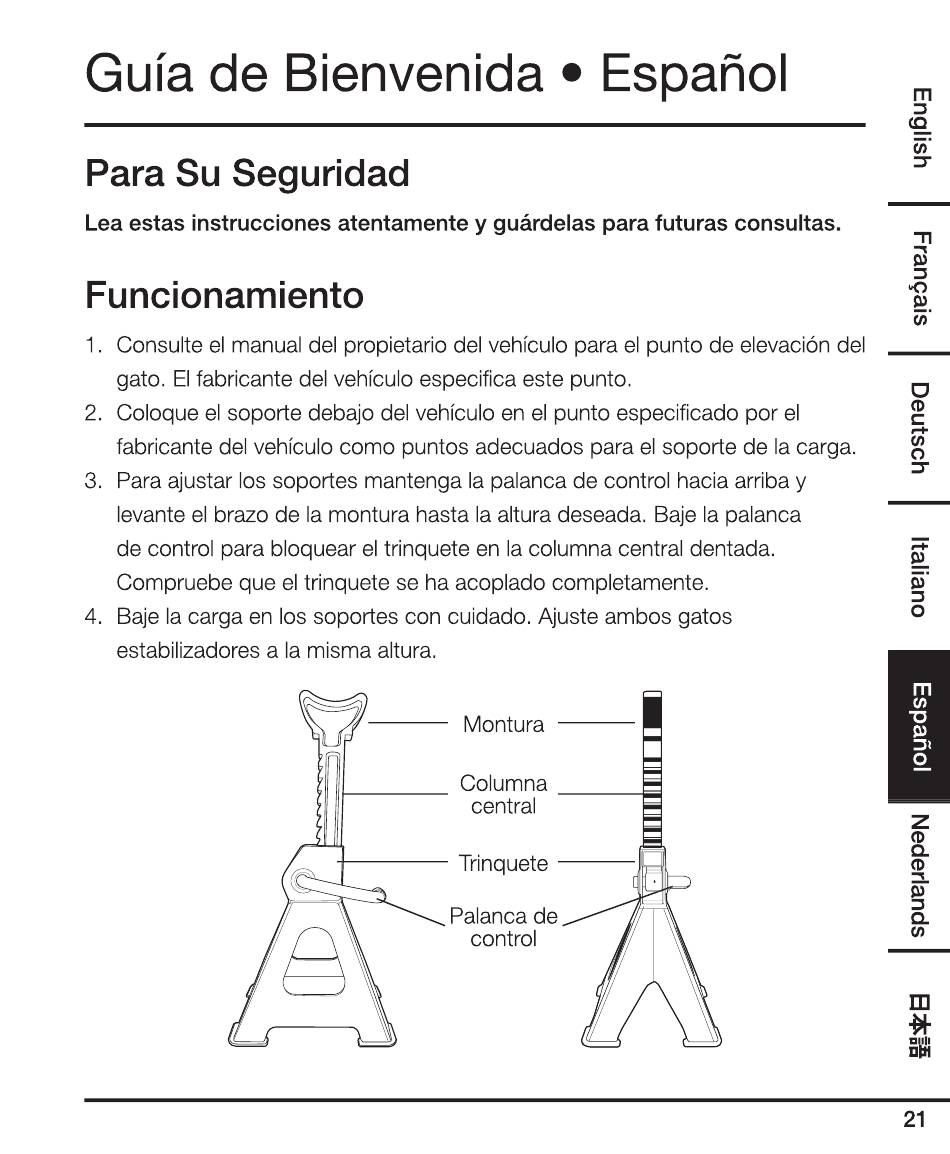 Guía de Bienvenida • Español

Para Su Seguridad

Lea estas instrucciones atentamente y guárdelas para futuras consultas.

Funcionamiento

1. Consulte el manual del propietario del vehículo para el punto de elevación del gato. El fabricante del vehículo especifica este punto.
2. Coloque el soporte debajo del vehículo en el punto especificado por el fabricante del vehículo como puntos adecuados para el soporte de la carga.
3. Para ajustar los soportes mantenga la palanca de control hacia arriba y levante el brazo de la montura hasta la altura deseada. Baje la palanca de control para bloquear el trinquete en la columna central dentada. Compruebe que el trinquete se ha acoplado completamente.
4. Baje la carga en los soportes con cuidado. Ajuste ambos gatos estabilizadores a la misma altura.

Montura
Columna central
Trinquete
Palanca de control

English
Français
Deutsch
Italiano
Español
Nederlands
日本語

21